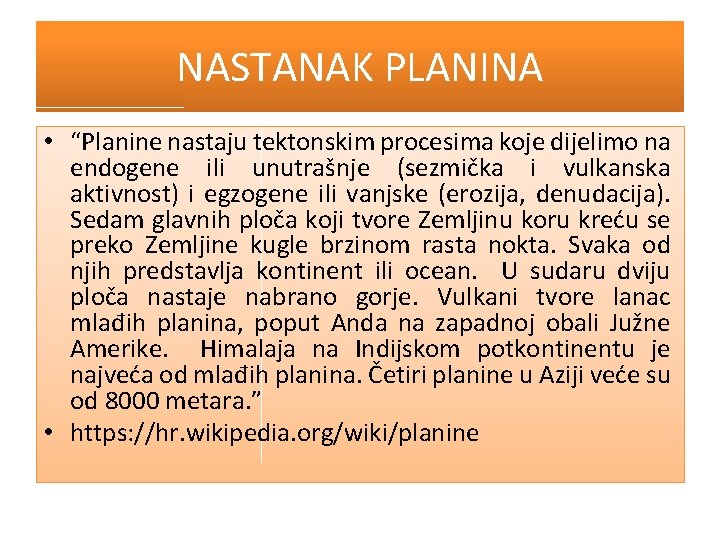 NASTANAK PLANINA

• “Planine nastaju tektonskim procesima koje dijelimo na endogene ili unutrašnje (sezmička i vulkanska aktivnost) i egzogene ili vanjske (erozija, denudacija). Sedam glavnih ploča koji tvore Zemljinu koru kreću se preko Zemljine kugle brzinom rasta nokta. Svaka od njih predstavlja kontinent ili ocean. U sudaru dviju ploča nastaje nabrano gorje. Vulkani tvore lanac mlađih planina, poput Anda na zapadnoj obali Južne Amerike. Himalaja na Indijskom potkontinentu je najveća od mlađih planina. Četiri planine u Aziji veće su od 8000 metara.”

• https://hr.wikipedia.org/wiki/planine